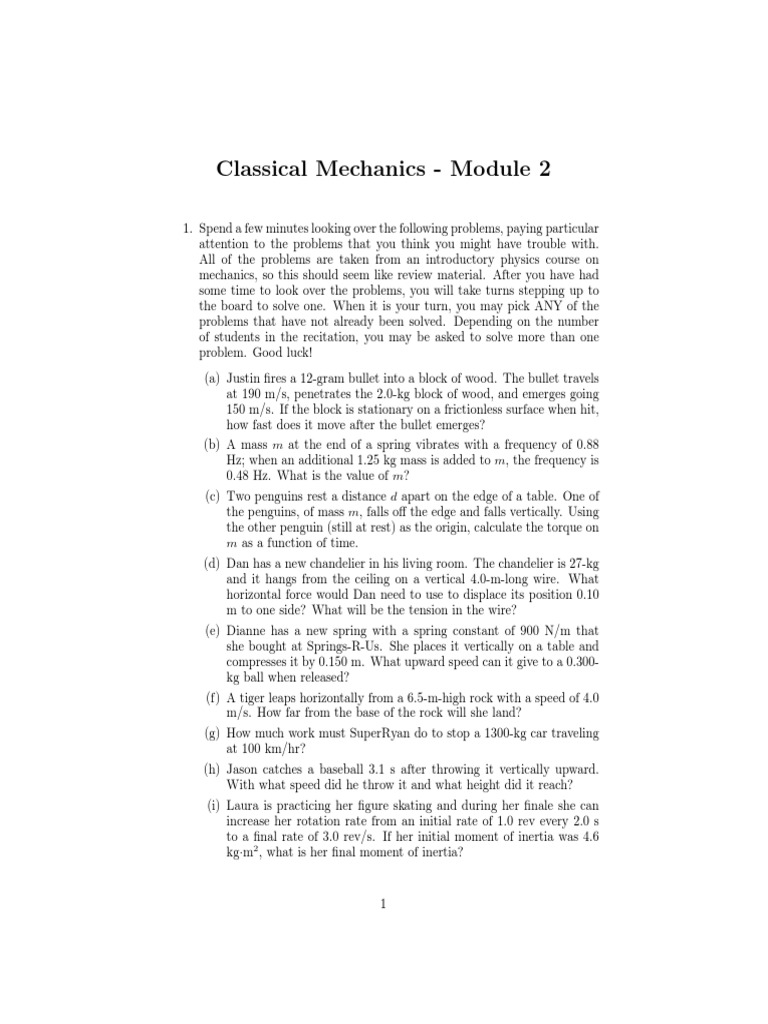 Classical Mechanics - Module 2

1. Spend a few minutes looking over the following problems, paying particular attention to the problems that you think you might have trouble with. All of the problems are taken from an introductory physics course on mechanics, so this should seem like review material. After you have had some time to look over the problems, you will take turns stepping up to the board to solve one. When it is your turn, you may pick ANY of the problems that have not already been solved. Depending on the number of students in the recitation, you may be asked to solve more than one problem. Good luck!

(a) Justin fires a 12-gram bullet into a block of wood. The bullet travels at 190 m/s, penetrates the 2.0-kg block of wood, and emerges going 150 m/s. If the block is stationary on a frictionless surface when hit, how fast does it move after the bullet emerges?

(b) A mass $m$ at the end of a spring vibrates with a frequency of 0.88 Hz; when an additional 1.25 kg mass is added to $m$, the frequency is 0.48 Hz. What is the value of $m$?

(c) Two penguins rest a distance $d$ apart on the edge of a table. One of the penguins, of mass $m$, falls off the edge and falls vertically. Using the other penguin (still at rest) as the origin, calculate the torque on $m$ as a function of time.

(d) Dan has a new chandelier in his living room. The chandelier is 27-kg and it hangs from the ceiling on a vertical 4.0-m-long wire. What horizontal force would Dan need to use to displace its position 0.10 m to one side? What will be the tension in the wire?

(e) Dianne has a new spring with a spring constant of 900 N/m that she bought at Springs-R-Us. She places it vertically on a table and compresses it by 0.150 m. What upward speed can it give to a 0.300-kg ball when released?

(f) A tiger leaps horizontally from a 6.5-m-high rock with a speed of 4.0 m/s. How far from the base of the rock will she land?

(g) How much work must SuperRyan do to stop a 1300-kg car traveling at 100 km/hr?

(h) Jason catches a baseball 3.1 s after throwing it vertically upward. With what speed did he throw it and what height did it reach?

(i) Laura is practicing her figure skating and during her finale she can increase her rotation rate from an initial rate of 1.0 rev every 2.0 s to a final rate of 3.0 rev/s. If her initial moment of inertia was 4.6 kg·m$^2$, what is her final moment of inertia?

1